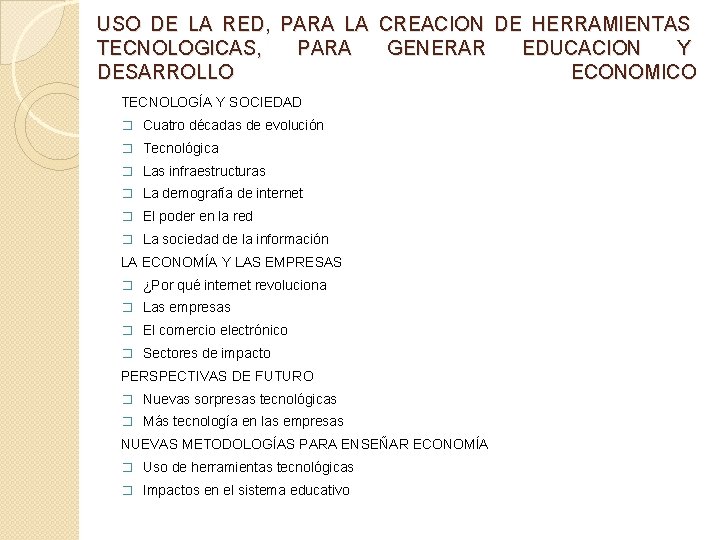 USO DE LA RED, PARA LA CREACION DE HERRAMIENTAS TECNOLOGICAS, PARA GENERAR EDUCACION Y DESARROLLO ECONOMICO

TECNOLOGÍA Y SOCIEDAD
❑ Cuatro décadas de evolución
❑ Tecnológica
❑ Las infraestructuras
❑ La demografía de internet
❑ El poder en la red
❑ La sociedad de la información
LA ECONOMÍA Y LAS EMPRESAS
❑ ¿Por qué internet revoluciona
❑ Las empresas
❑ El comercio electrónico
❑ Sectores de impacto
PERSPECTIVAS DE FUTURO
❑ Nuevas sorpresas tecnológicas
❑ Más tecnología en las empresas
NUEVAS METODOLOGÍAS PARA ENSEÑAR ECONOMÍA
❑ Uso de herramientas tecnológicas
❑ Impactos en el sistema educativo